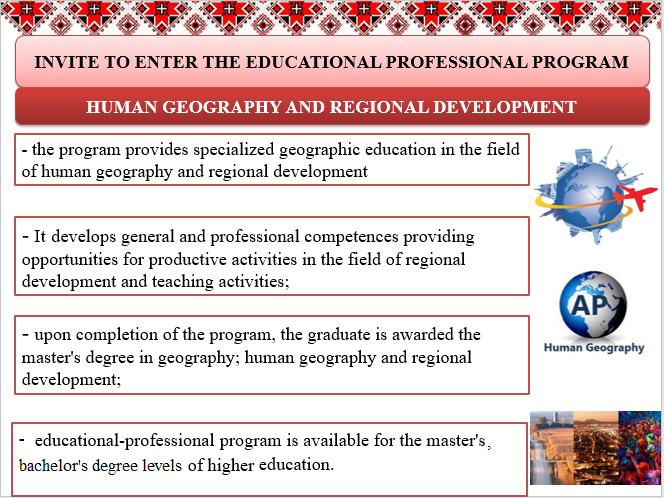 INVITE TO ENTER THE EDUCATIONAL PROFESSIONAL PROGRAM

HUMAN GEOGRAPHY AND REGIONAL DEVELOPMENT

- the program provides specialized geographic education in the field of human geography and regional development

- It develops general and professional competences providing opportunities for productive activities in the field of regional development and teaching activities;

- upon completion of the program, the graduate is awarded the master's degree in geography; human geography and regional development;

- educational-professional program is available for the master's, bachelor's degree levels of higher education.

AP
Human Geography